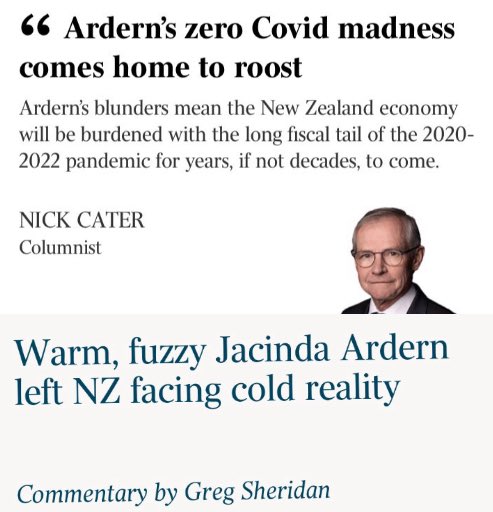 “ Ardern’s zero Covid madness comes home to roost

Ardern’s blunders mean the New Zealand economy will be burdened with the long fiscal tail of the 2020-2022 pandemic for years, if not decades, to come.

NICK CATER
Columnist

Warm, fuzzy Jacinda Ardern left NZ facing cold reality

Commentary by Greg Sheridan